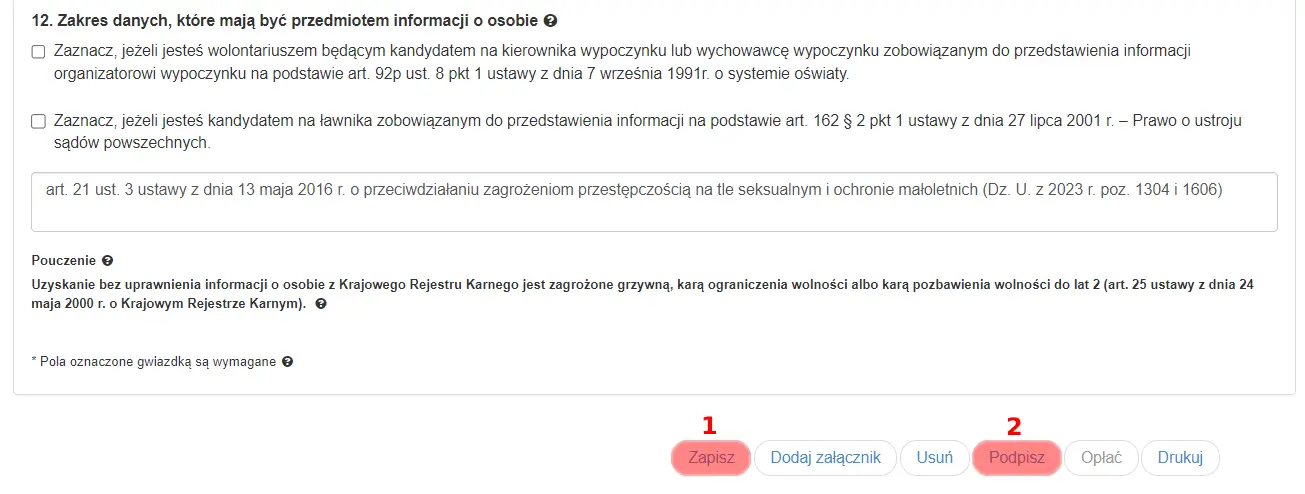 12. Zakres danych, które mają być przedmiotem informacji o osobie

Zaznacz, jeżeli jesteś wolontariuszem będącym kandydatem na kierownika wypoczynku lub wychowawcę wypoczynku zobowiązanym do przedstawienia informacji organizatorowi wypoczynku na podstawie art. 92p ust. 8 pkt 1 ustawy z dnia 7 września 1991r. o systemie oświaty.

Zaznacz, jeżeli jesteś kandydatem na ławnika zobowiązanym do przedstawienia informacji na podstawie art. 162 § 2 pkt 1 ustawy z dnia 27 lipca 2001 r. – Prawo o ustroju sądów powszechnych.

art. 21 ust. 3 ustawy z dnia 13 maja 2016 r. o przeciwdziałaniu zagrożeniom przestępczością na tle seksualnym i ochronie małoletnich (Dz. U. z 2023 r. poz. 1304 i 1606)

Pouczenie

Uzyskanie bez uprawnienia informacji o osobie z Krajowego Rejestru Karnego jest zagrożone grzywną, karą ograniczenia wolności albo karą pozbawienia wolności do lat 2 (art. 25 ustawy z dnia 24 maja 2000 r. o Krajowym Rejestrze Karnym).

* Pola oznaczone gwiazdką są wymagane

1
2
Zapisz
Dodaj załącznik
Usuń
Podpisz
Opłać
Drukuj